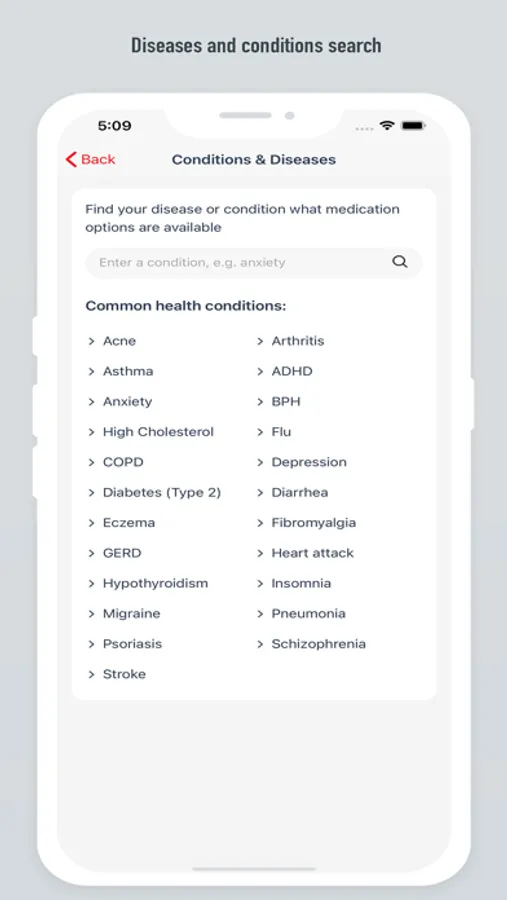 Diseases and conditions search

5:09

Back

Conditions & Diseases

Find your disease or condition what medication options are available

Enter a condition, e.g. anxiety

Common health conditions:

Acne
Asthma
Anxiety
High Cholesterol
COPD
Diabetes (Type 2)
Eczema
GERD
Hypothyroidism
Migraine
Psoriasis
Stroke

Arthritis
ADHD
BPH
Flu
Depression
Diarrhea
Fibromyalgia
Heart attack
Insomnia
Pneumonia
Schizophrenia